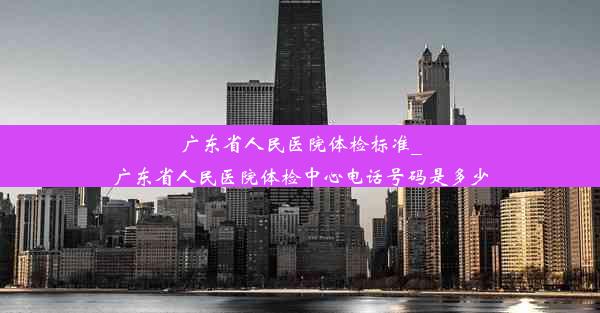 广东省人民医院体检标准_
广东省人民医院体检中心电话号码是多少